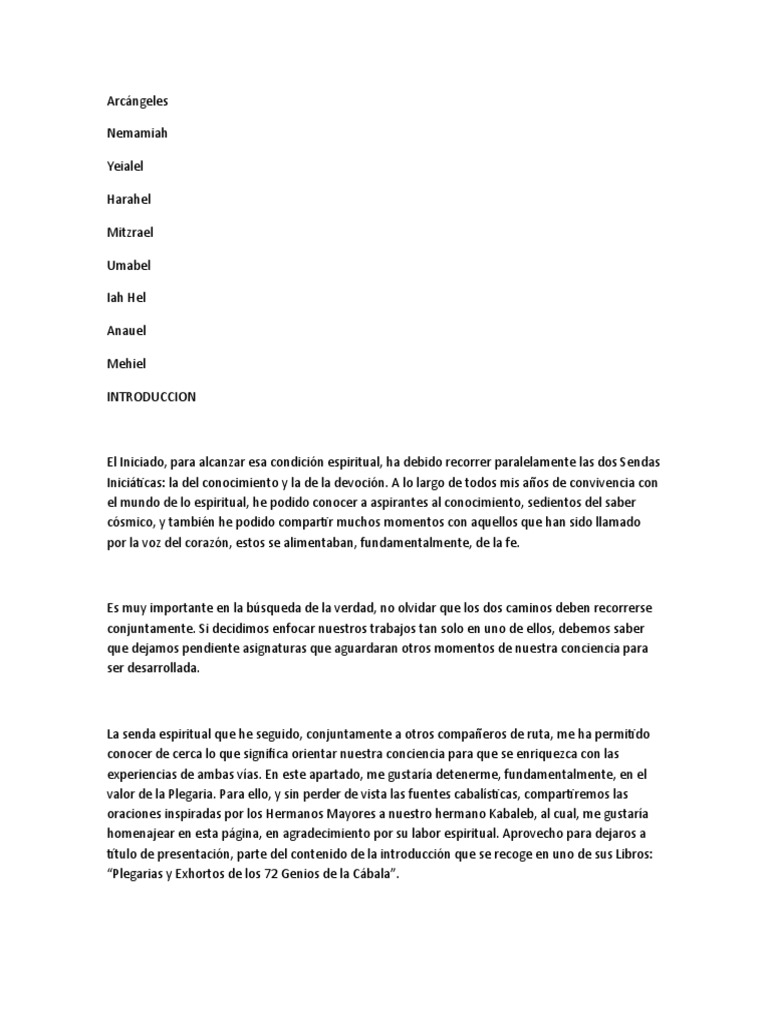 Arcángeles

Nemamiah

Yeialel

Harahel

Mitzrael

Umabel

Iah Hel

Anauel

Mehiel

INTRODUCCION

El Iniciado, para alcanzar esa condición espiritual, ha debido recorrer paralelamente las dos Sendas Iniciáticas: la del conocimiento y la de la devoción. A lo largo de todos mis años de convivencia con el mundo de lo espiritual, he podido conocer a aspirantes al conocimiento, sedientos del saber cósmico, y también he podido compartir muchos momentos con aquellos que han sido llamado por la voz del corazón, estos se alimentaban, fundamentalmente, de la fe.

Es muy importante en la búsqueda de la verdad, no olvidar que los dos caminos deben recorrerse conjuntamente. Si decidimos enfocar nuestros trabajos tan solo en uno de ellos, debemos saber que dejamos pendiente asignaturas que aguardaran otros momentos de nuestra conciencia para ser desarrollada.

La senda espiritual que he seguido, conjuntamente a otros compañeros de ruta, me ha permitido conocer de cerca lo que significa orientar nuestra conciencia para que se enriquezca con las experiencias de ambas vías. En este apartado, me gustaría detenerme, fundamentalmente, en el valor de la Plegaria. Para ello, y sin perder de vista las fuentes cabalísticas, compartiremos las oraciones inspiradas por los Hermanos Mayores a nuestro hermano Kabaleb, al cual, me gustaría homenajear en esta página, en agradecimiento por su labor espiritual. Aprovecho para dejaros a título de presentación, parte del contenido de la introducción que se recoge en uno de sus Libros: “Plegarias y Exhortos de los 72 Genios de la Cábala”.